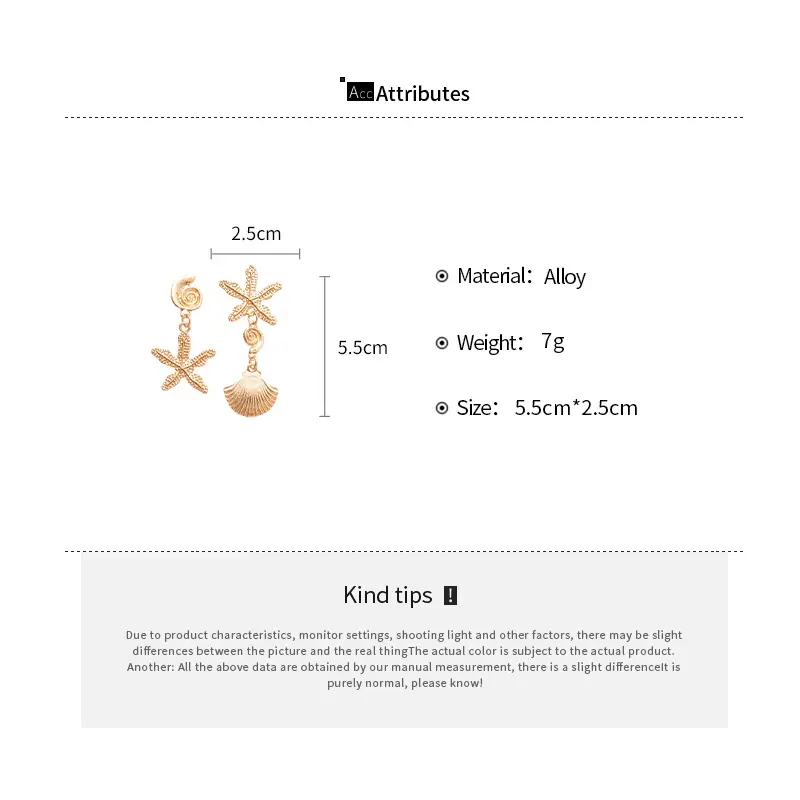 Acc Attributes

2.5cm

5.5cm

Material: Alloy

Weight: 7g

Size: 5.5cm*2.5cm

Kind tips !

Due to product characteristics, monitor settings, shooting light and other factors, there may be slight differences between the picture and the real thingThe actual color is subject to the actual product. Another: All the above data are obtained by our manual measurement, there is a slight differenceIt is purely normal, please know!